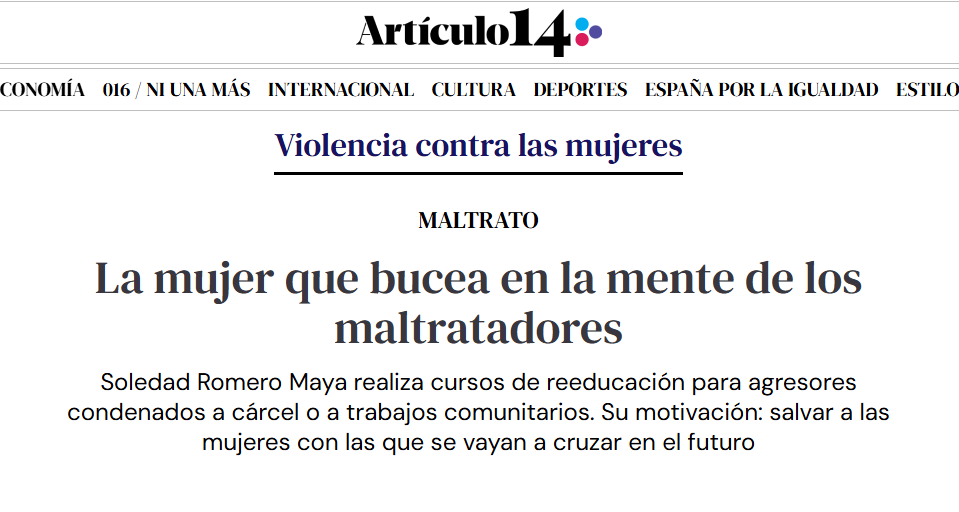 Artículo14

CONOMÍA 016 / NI UNA MÁS INTERNACIONAL CULTURA DEPORTES ESPAÑA POR LA IGUALDAD ESTILO

Violencia contra las mujeres

MALTRATO

La mujer que bucea en la mente de los maltratadores

Soledad Romero Maya realiza cursos de reeducación para agresores condenados a cárcel o a trabajos comunitarios. Su motivación: salvar a las mujeres con las que se vayan a cruzar en el futuro